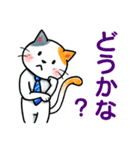 どうかな？